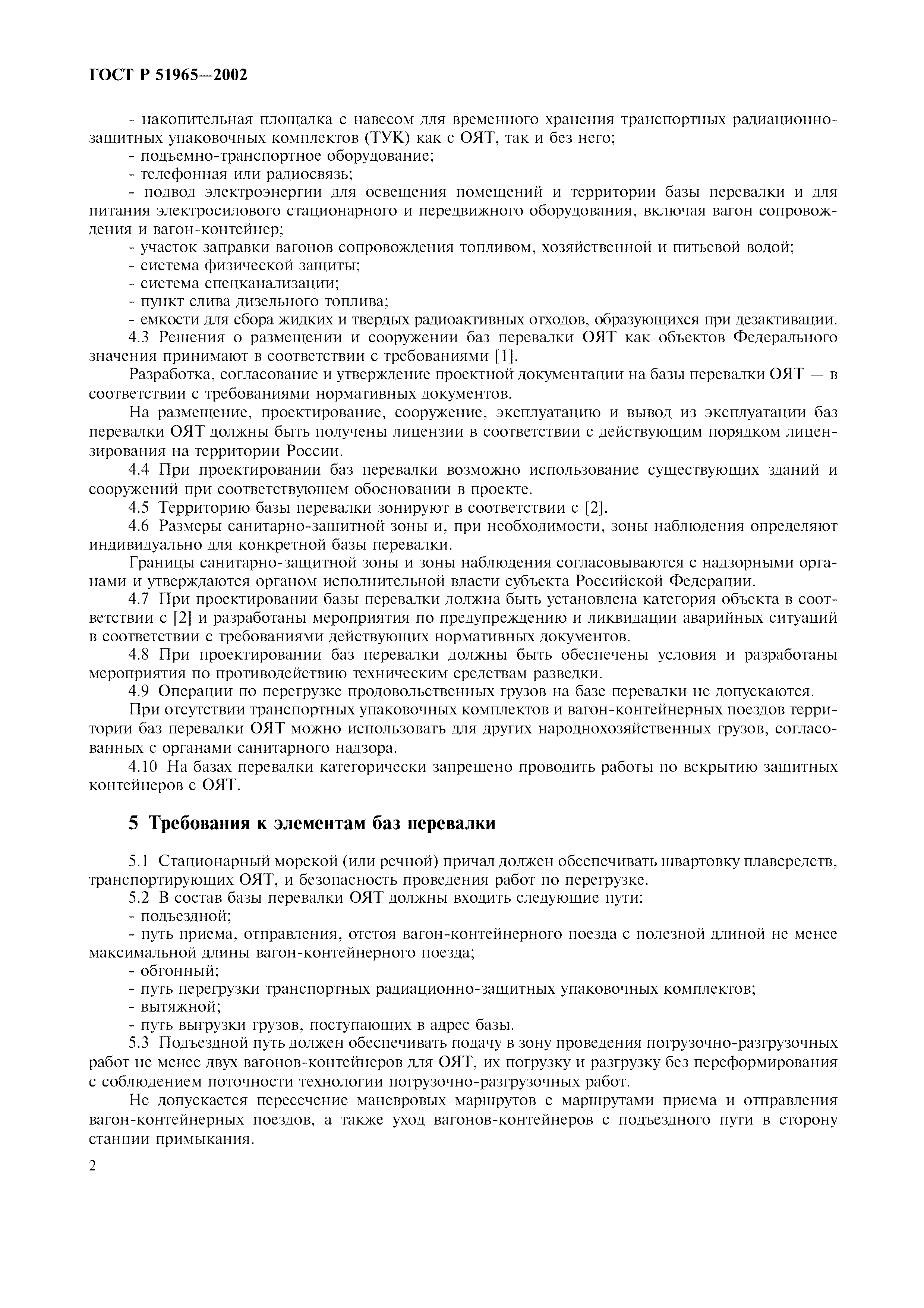 ГОСТ Р 51965—2002

- накопительная площадка с навесом для временного хранения транспортных радиационно-защитных упаковочных комплектов (ТУК) как с ОЯТ, так и без него;
- подъемно-транспортное оборудование;
- телефонная или радиосвязь;
- подвод электроэнергии для освещения помещений и территории базы перевалки и для питания электросилового стационарного и передвижного оборудования, включая вагон сопровождения и вагон-контейнер;
- участок заправки вагонов сопровождения топливом, хозяйственной и питьевой водой;
- система физической защиты;
- система спецканализации;
- пункт слива дизельного топлива;
- емкости для сбора жидких и твердых радиоактивных отходов, образующихся при дезактивации.
4.3 Решения о размещении и сооружении баз перевалки ОЯТ как объектов Федерального значения принимают в соответствии с требованиями [1].
Разработка, согласование и утверждение проектной документации на базы перевалки ОЯТ — в соответствии с требованиями нормативных документов.
На размещение, проектирование, сооружение, эксплуатацию и вывод из эксплуатации баз перевалки ОЯТ должны быть получены лицензии в соответствии с действующим порядком лицензирования на территории России.
4.4 При проектировании баз перевалки возможно использование существующих зданий и сооружений при соответствующем обосновании в проекте.
4.5 Территорию базы перевалки зонируют в соответствии с [2].
4.6 Размеры санитарно-защитной зоны и, при необходимости, зоны наблюдения определяют индивидуально для конкретной базы перевалки.
Границы санитарно-защитной зоны и зоны наблюдения согласовываются с надзорными органами и утверждаются органом исполнительной власти субъекта Российской Федерации.
4.7 При проектировании базы перевалки должна быть установлена категория объекта в соответствии с [2] и разработаны мероприятия по предупреждению и ликвидации аварийных ситуаций в соответствии с требованиями действующих нормативных документов.
4.8 При проектировании баз перевалки должны быть обеспечены условия и разработаны мероприятия по противодействию техническим средствам разведки.
4.9 Операции по перегрузке продовольственных грузов на базе перевалки не допускаются.
При отсутствии транспортных упаковочных комплектов и вагон-контейнерных поездов территории баз перевалки ОЯТ можно использовать для других народнохозяйственных грузов, согласованных с органами санитарного надзора.
4.10 На базах перевалки категорически запрещено проводить работы по вскрытию защитных контейнеров с ОЯТ.

5 Требования к элементам баз перевалки

5.1 Стационарный морской (или речной) причал должен обеспечивать швартовку плавсредств, транспортирующих ОЯТ, и безопасность проведения работ по перегрузке.
5.2 В состав базы перевалки ОЯТ должны входить следующие пути:
- подъездной;
- путь приема, отправления, отстоя вагон-контейнерного поезда с полезной длиной не менее максимальной длины вагон-контейнерного поезда;
- обгонный;
- путь перегрузки транспортных радиационно-защитных упаковочных комплектов;
- вытяжной;
- путь выгрузки грузов, поступающих в адрес базы.
5.3 Подъездной путь должен обеспечивать подачу в зону проведения погрузочно-разгрузочных работ не менее двух вагонов-контейнеров для ОЯТ, их погрузку и разгрузку без переформирования с соблюдением поточности технологии погрузочно-разгрузочных работ.
Не допускается пересечение маневровых маршрутов с маршрутами приема и отправления вагон-контейнерных поездов, а также уход вагонов-контейнеров с подъездного пути в сторону станции примыкания.

2